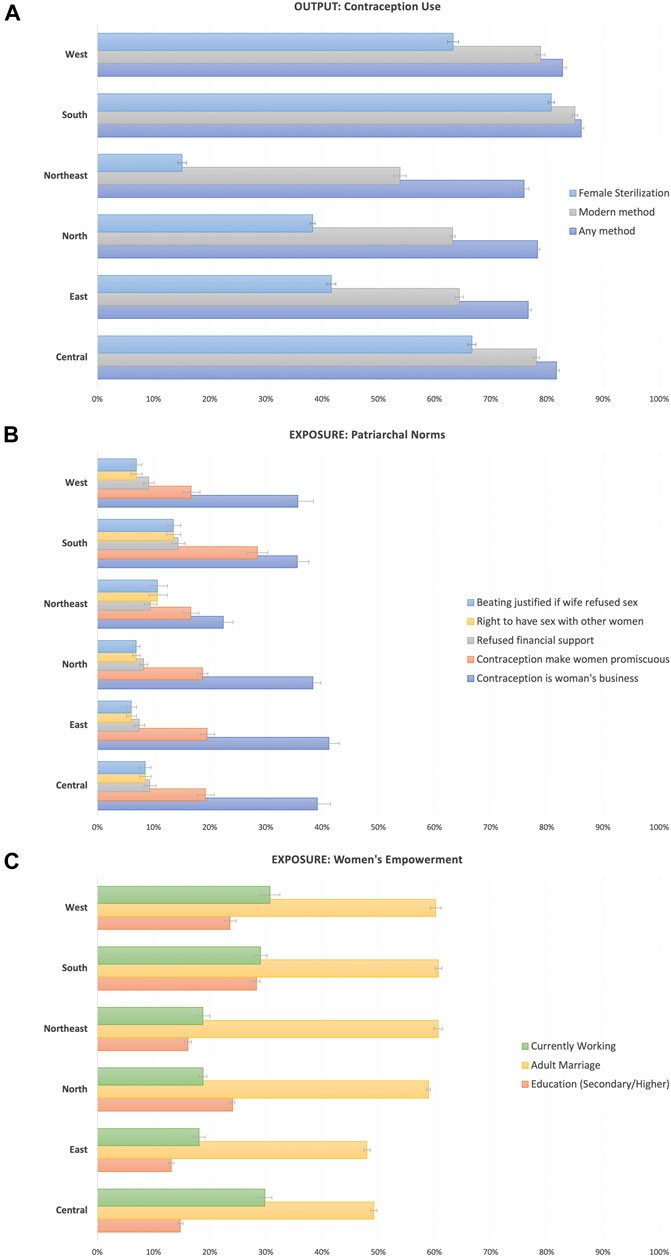 A

OUTPUT: Contraception Use

West
South
Northeast
North
East
Central

Female Sterilization
Modern method
Any method

0% 10% 20% 30% 40% 50% 60% 70% 80% 90% 100%

B

EXPOSURE: Patriarchal Norms

West
South
Northeast
North
East
Central

Beating justified if wife refused sex
Right to have sex with other women
Refused financial support
Contraception make women promiscuous
Contraception is woman's business

0% 10% 20% 30% 40% 50% 60% 70% 80% 90% 100%

C

EXPOSURE: Women's Empowerment

West
South
Northeast
North
East
Central

Currently Working
Adult Marriage
Education (Secondary/Higher)

0% 10% 20% 30% 40% 50% 60% 70% 80% 90% 100%